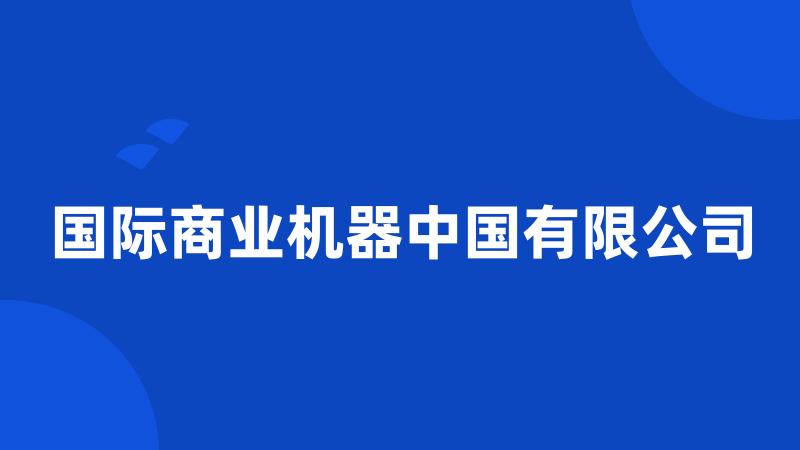 国际商业机器中国有限公司